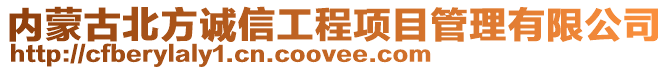 内蒙古北方诚信工程项目管理有限公司
http://cfberylaly1.cn.coovee.com